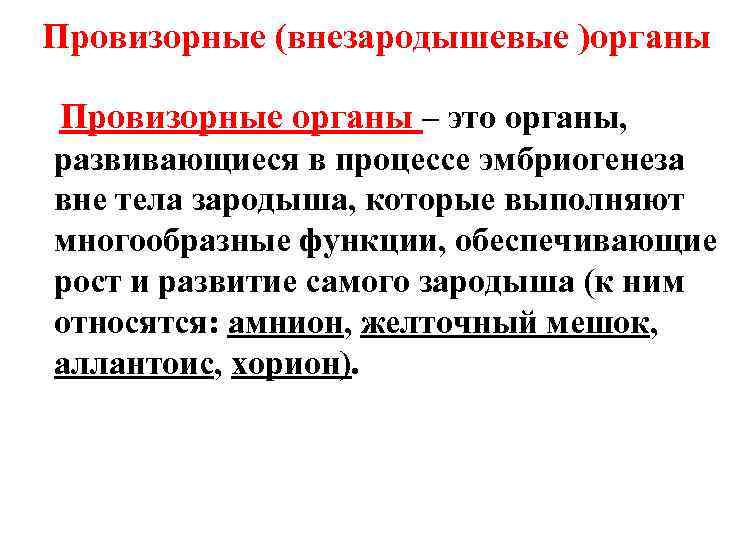 Провизорные (внезародышевые )органы

Провизорные органы – это органы, развивающиеся в процессе эмбриогенеза вне тела зародыша, которые выполняют многообразные функции, обеспечивающие рост и развитие самого зародыша (к ним относятся: амнион, желточный мешок, аллантоис, хорион).